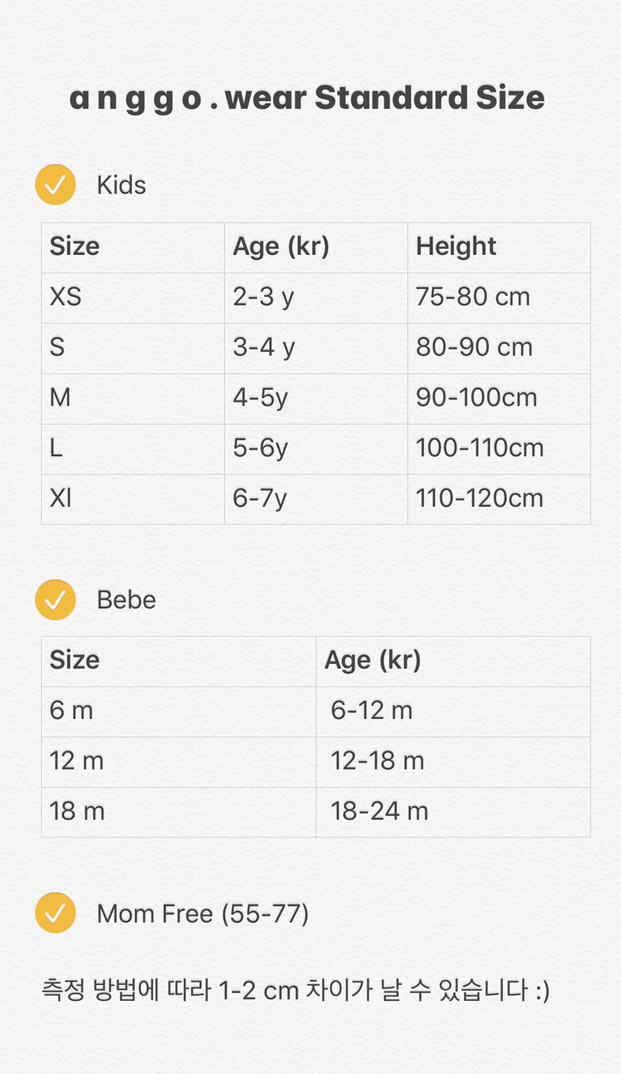 a n g g o . wear Standard Size

Kids

| Size | Age (kr) | Height |
|---|---|---|
| XS | 2-3 y | 75-80 cm |
| S | 3-4 y | 80-90 cm |
| M | 4-5y | 90-100cm |
| L | 5-6y | 100-110cm |
| Xl | 6-7y | 110-120cm |

Bebe

| Size | Age (kr) |
|---|---|
| 6 m | 6-12 m |
| 12 m | 12-18 m |
| 18 m | 18-24 m |

Mom Free (55-77)

측정 방법에 따라 1-2 cm 차이가 날 수 있습니다 :)